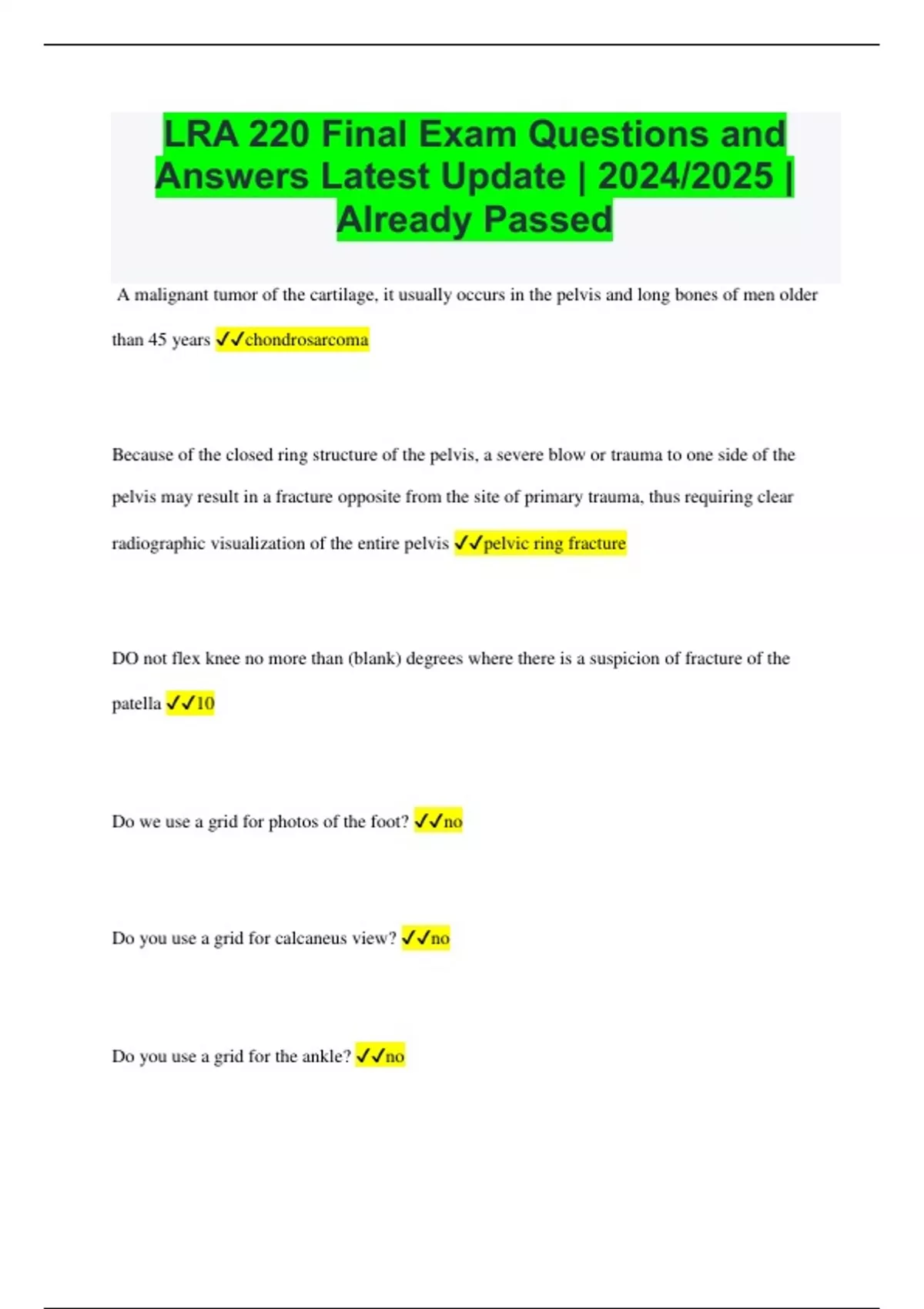 LRA 220 Final Exam Questions and Answers Latest Update | 2024/2025 | Already Passed

A malignant tumor of the cartilage, it usually occurs in the pelvis and long bones of men older than 45 years ✓✓chondrosarcoma

Because of the closed ring structure of the pelvis, a severe blow or trauma to one side of the pelvis may result in a fracture opposite from the site of primary trauma, thus requiring clear radiographic visualization of the entire pelvis ✓✓pelvic ring fracture

DO not flex knee no more than (blank) degrees where there is a suspicion of fracture of the patella ✓✓10

Do we use a grid for photos of the foot? ✓✓no

Do you use a grid for calcaneus view? ✓✓no

Do you use a grid for the ankle? ✓✓no